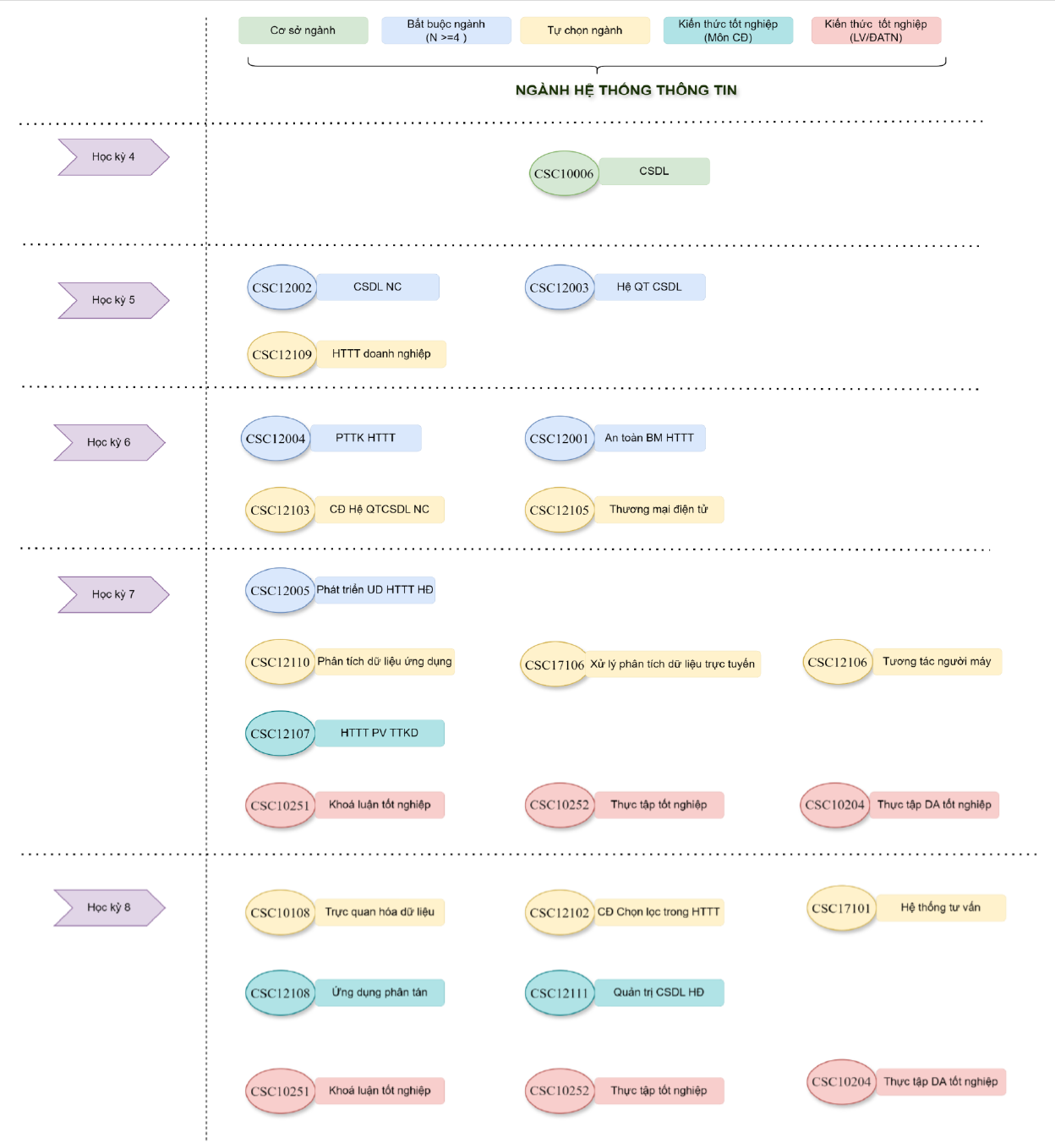 Cơ sở ngành

Bắt buộc ngành (N >=4 )

Tự chọn ngành

Kiến thức tốt nghiệp (Môn CĐ)

Kiến thức tốt nghiệp (LV/ĐATN)

NGÀNH HỆ THỐNG THÔNG TIN

Học kỳ 4

CSC10006 CSDL

Học kỳ 5

CSC12002 CSDL NC

CSC12003 Hệ QT CSDL

CSC12109 HTTT doanh nghiệp

Học kỳ 6

CSC12004 PTTK HTTT

CSC12001 An toàn BM HTTT

CSC12103 CĐ Hệ QTCSDL NC

CSC12105 Thương mại điện tử

Học kỳ 7

CSC12005 Phát triển UD HTTT HĐ

CSC12110 Phân tích dữ liệu ứng dụng

CSC17106 Xử lý phân tích dữ liệu trực tuyến

CSC12106 Tương tác người máy

CSC12107 HTTT PV TTKD

CSC10251 Khoá luận tốt nghiệp

CSC10252 Thực tập tốt nghiệp

CSC10204 Thực tập DA tốt nghiệp

Học kỳ 8

CSC10108 Trực quan hóa dữ liệu

CSC12102 CĐ Chọn lọc trong HTTT

CSC17101 Hệ thống tư vấn

CSC12108 Ứng dụng phân tán

CSC12111 Quản trị CSDL HĐ

CSC10251 Khoá luận tốt nghiệp

CSC10252 Thực tập tốt nghiệp

CSC10204 Thực tập DA tốt nghiệp